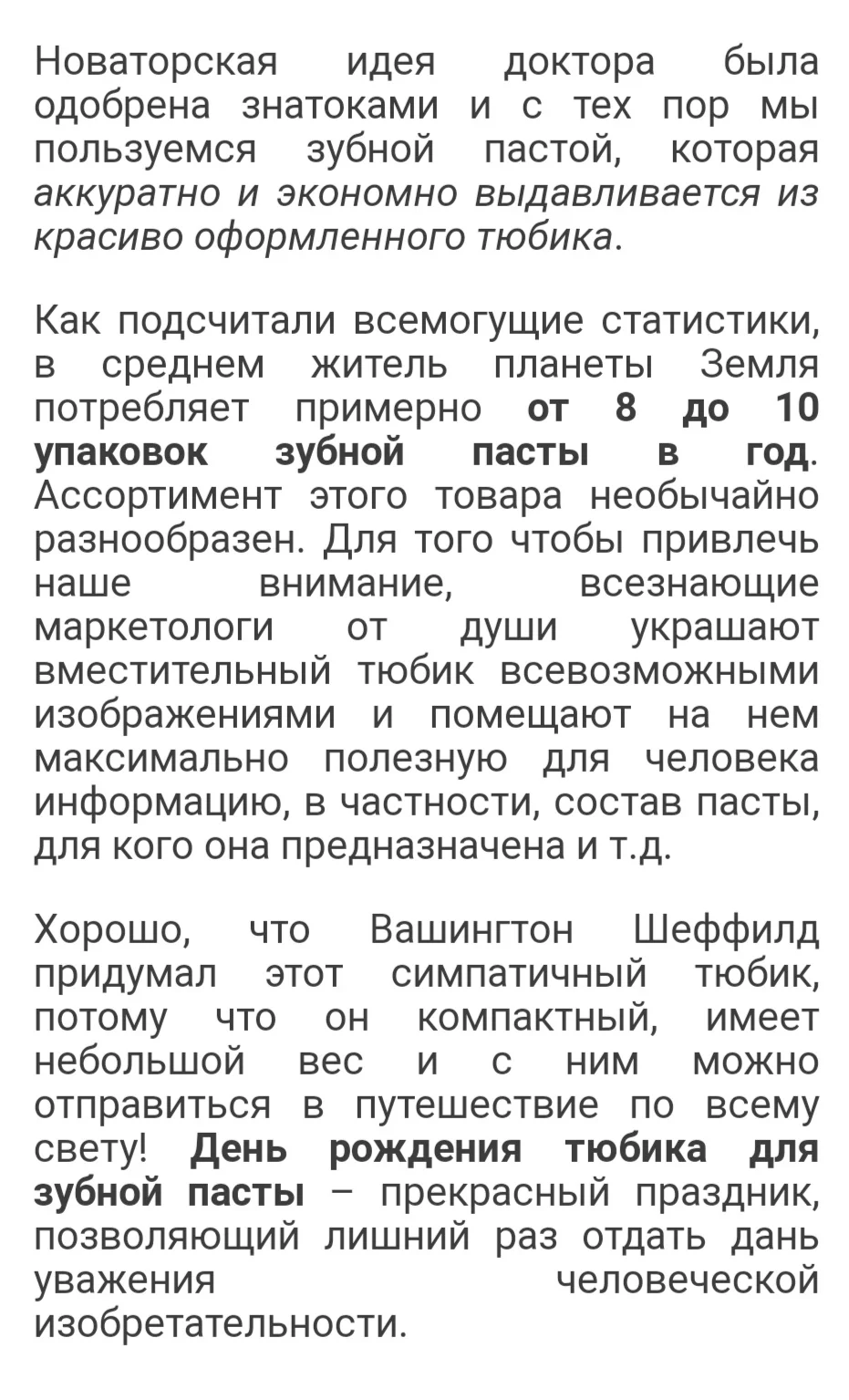 Новаторская идея доктора была одобрена знатоками и с тех пор мы пользуемся зубной пастой, которая аккуратно и экономно выдавливается из красиво оформленного тюбика.

Как подсчитали всемогущие статистики, в среднем житель планеты Земля потребляет примерно от 8 до 10 упаковок зубной пасты в год. Ассортимент этого товара необычайно разнообразен. Для того чтобы привлечь наше внимание, всезнающие маркетологи от души украшают вместительный тюбик всевозможными изображениями и помещают на нем максимально полезную для человека информацию, в частности, состав пасты, для кого она предназначена и т.д.

Хорошо, что Вашингтон Шеффилд придумал этот симпатичный тюбик, потому что он компактный, имеет небольшой вес и с ним можно отправиться в путешествие по всему свету! День рождения тюбика для зубной пасты – прекрасный праздник, позволяющий лишний раз отдать дань уважения человеческой изобретательности.